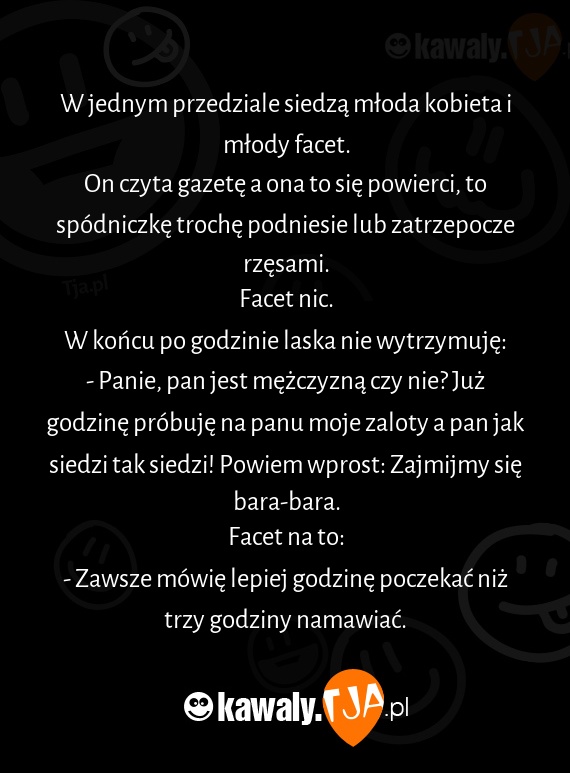 kawaly.TJA

W jednym przedziale siedzą młoda kobieta i młody facet.
On czyta gazetę a ona to się powierci, to spódniczkę trochę podniesie lub zatrzepocze rzęsami.
Facet nic.
W końcu po godzinie laska nie wytrzymuję:
- Panie, pan jest mężczyzną czy nie? Już godzinę próbuję na panu moje zaloty a pan jak siedzi tak siedzi! Powiem wprost: Zajmijmy się bara-bara.
Facet na to:
- Zawsze mówię lepiej godzinę poczekać niż trzy godziny namawiać.

Tja.pl

kawaly.TJA.pl